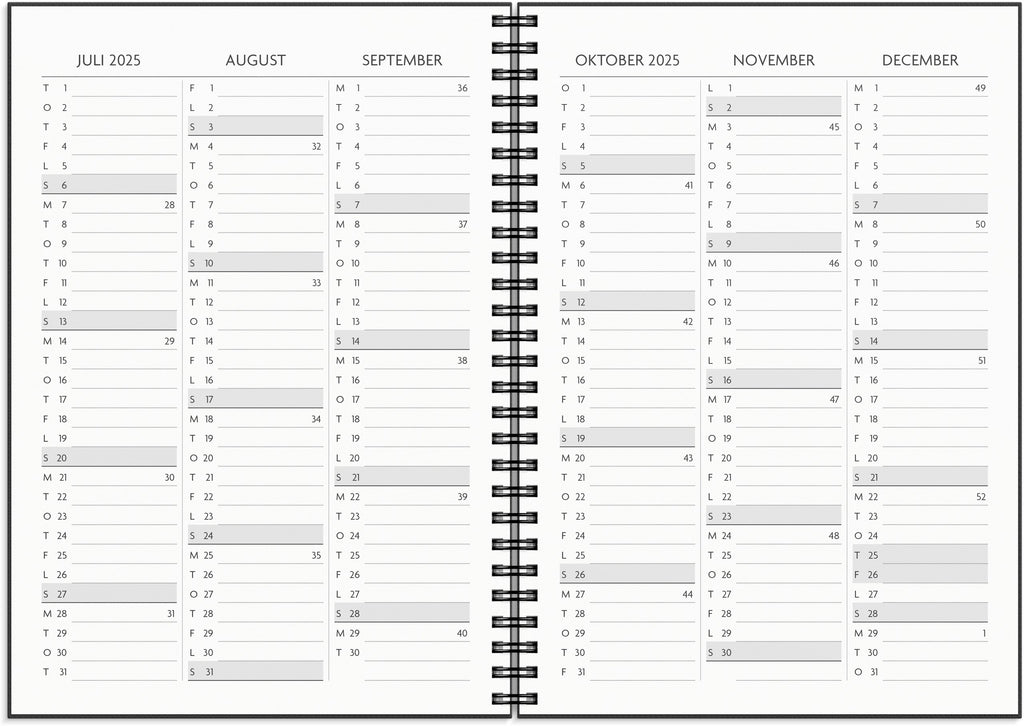 JULI 2025

T 1
O 2
T 3
F 4
L 5
S 6
M 7 28
T 8
O 9
T 10
F 11
L 12
S 13
M 14 29
T 15
O 16
T 17
F 18
L 19
S 20
M 21 30
T 22
O 23
T 24
F 25
L 26
S 27
M 28 31
T 29
O 30
T 31

AUGUST

F 1
L 2
S 3
M 4 32
T 5
O 6
T 7
F 8
L 9
S 10
M 11 33
T 12
O 13
T 14
F 15
L 16
S 17
M 18 34
T 19
O 20
T 21
F 22
L 23
S 24
M 25 35
T 26
O 27
T 28
F 29
L 30
S 31

SEPTEMBER

M 1 36
T 2
O 3
T 4
F 5
L 6
S 7
M 8 37
T 9
O 10
T 11
F 12
L 13
S 14
M 15 38
T 16
O 17
T 18
F 19
L 20
S 21
M 22 39
T 23
O 24
T 25
F 26
L 27
S 28
M 29 40
T 30

OKTOBER 2025

O 1
T 2
F 3
L 4
S 5
M 6 41
T 7
O 8
T 9
F 10
L 11
S 12
M 13 42
T 14
O 15
T 16
F 17
L 18
S 19
M 20 43
T 21
O 22
T 23
F 24
L 25
S 26
M 27 44
T 28
O 29
T 30
F 31

NOVEMBER

L 1
S 2
M 3 45
T 4
O 5
T 6
F 7
L 8
S 9
M 10 46
T 11
O 12
T 13
F 14
L 15
S 16
M 17 47
T 18
O 19
T 20
F 21
L 22
S 23
M 24 48
T 25
O 26
T 27
F 28
L 29
S 30

DECEMBER

M 1 49
T 2
O 3
T 4
F 5
L 6
S 7
M 8 50
T 9
O 10
T 11
F 12
L 13
S 14
M 15 51
T 16
O 17
T 18
F 19
L 20
S 21
M 22 52
T 23
O 24
T 25
F 26
L 27
S 28
M 29 1
T 30
O 31